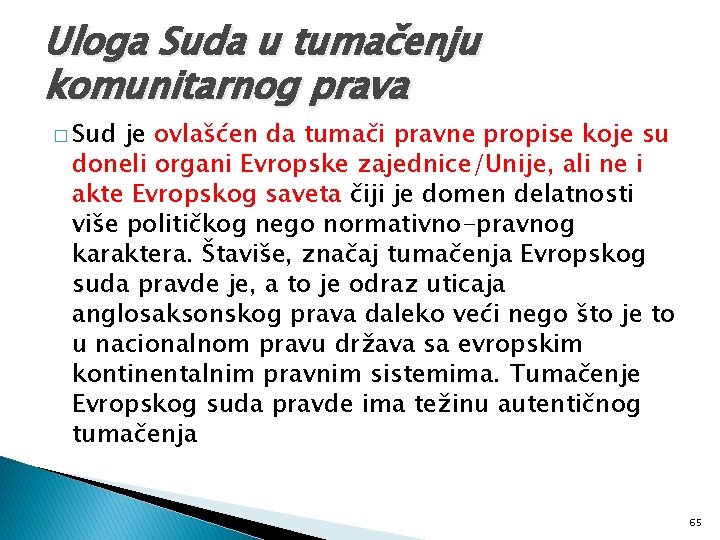 Uloga Suda u tumačenju komunitarnog prava

□ Sud je ovlašćen da tumači pravne propise koje su doneli organi Evropske zajednice/Unije, ali ne i akte Evropskog saveta čiji je domen delatnosti više političkog nego normativno-pravnog karaktera. Štaviše, značaj tumačenja Evropskog suda pravde je, a to je odraz uticaja anglosaksonskog prava daleko veći nego što je to u nacionalnom pravu država sa evropskim kontinentalnim pravnim sistemima. Tumačenje Evropskog suda pravde ima težinu autentičnog tumačenja

65